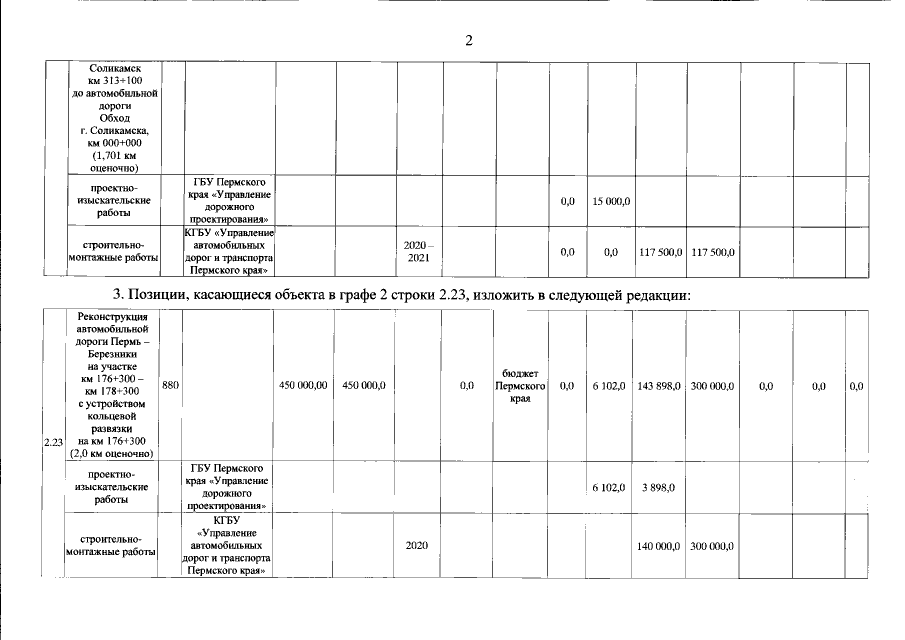 2

|  | Соликамск км 313+100 до автомобильной дороги Обход г. Соликамска, км 000+000 (1,701 км оценочно) |  |  |  |  |  |  |  |  |  |  |  |  |  |  |
|---|---|---|---|---|---|---|---|---|---|---|---|---|---|---|---|
|  | проектно-изыскательские работы |  | ГБУ Пермского края «Управление дорожного проектирования» |  |  |  |  |  | 0,0 | 15 000,0 |  |  |  |  |  |
|  | строительно-монтажные работы |  | КГБУ «Управление автомобильных дорог и транспорта Пермского края» |  |  | 2020 – 2021 |  |  | 0,0 | 0,0 | 117 500,0 | 117 500,0 |  |  |  |

3. Позиции, касающиеся объекта в графе 2 строки 2.23, изложить в следующей редакции:

| 2.23 | Реконструкция автомобильной дороги Пермь – Березники на участке км 176+300 – км 178+300 с устройством кольцевой развязки на км 176+300 (2,0 км оценочно) | 880 |  | 450 000,00 | 450 000,0 |  | 0,0 | бюджет Пермского края | 0,0 | 6 102,0 | 143 898,0 | 300 000,0 | 0,0 | 0,0 | 0,0 |
|---|---|---|---|---|---|---|---|---|---|---|---|---|---|---|---|
|  | проектно-изыскательские работы |  | ГБУ Пермского края «Управление дорожного проектирования» |  |  |  |  |  |  | 6 102,0 | 3 898,0 |  |  |  |  |
|  | строительно-монтажные работы |  | КГБУ «Управление автомобильных дорог и транспорта Пермского края» |  |  | 2020 |  |  |  |  | 140 000,0 | 300 000,0 |  |  |  |